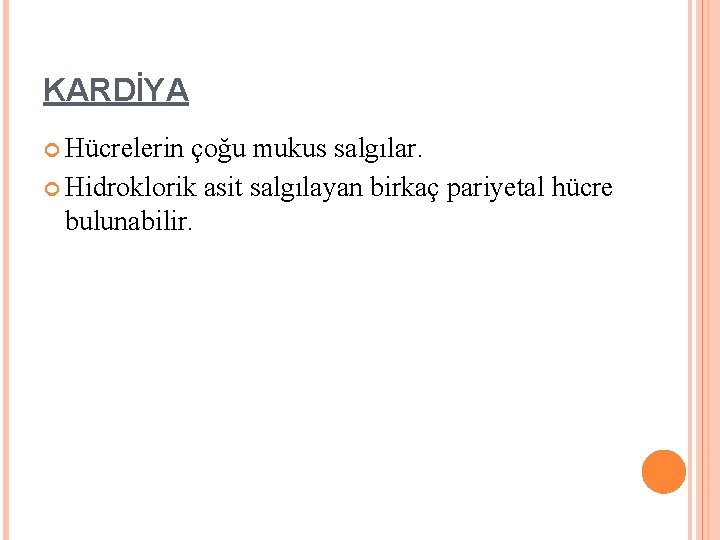 KARDİYA

• Hücrelerin çoğu mukus salgılar.
• Hidroklorik asit salgılayan birkaç pariyetal hücre bulunabilir.